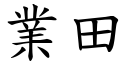 業田